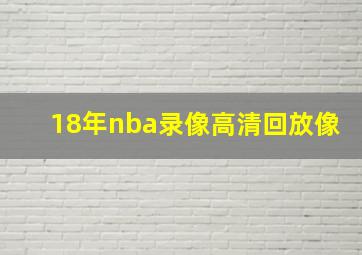 18年nba录像高清回放像